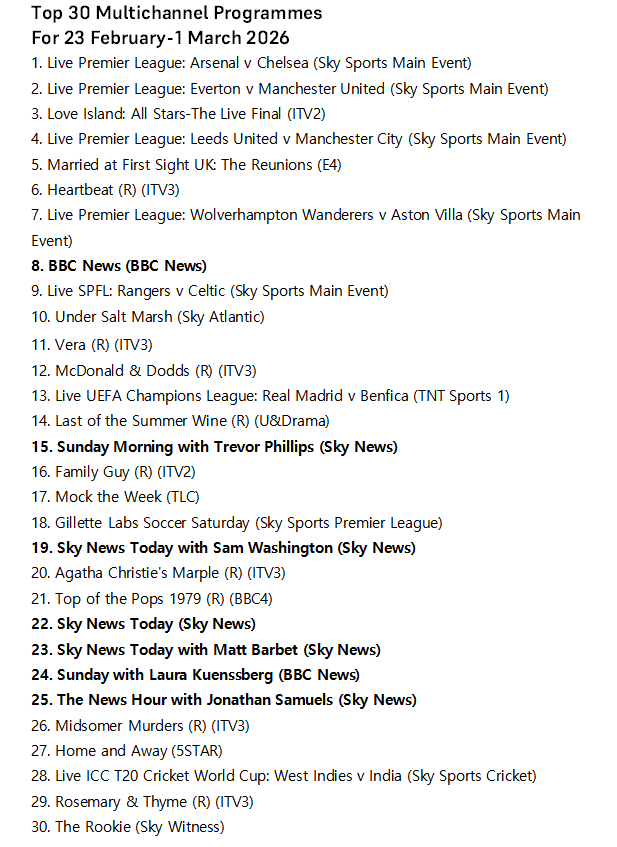 Top 30 Multichannel Programmes
For 23 February-1 March 2026

1. Live Premier League: Arsenal v Chelsea (Sky Sports Main Event)
2. Live Premier League: Everton v Manchester United (Sky Sports Main Event)
3. Love Island: All Stars-The Live Final (ITV2)
4. Live Premier League: Leeds United v Manchester City (Sky Sports Main Event)
5. Married at First Sight UK: The Reunions (E4)
6. Heartbeat (R) (ITV3)
7. Live Premier League: Wolverhampton Wanderers v Aston Villa (Sky Sports Main Event)
8. BBC News (BBC News)
9. Live SPFL: Rangers v Celtic (Sky Sports Main Event)
10. Under Salt Marsh (Sky Atlantic)
11. Vera (R) (ITV3)
12. McDonald & Dodds (R) (ITV3)
13. Live UEFA Champions League: Real Madrid v Benfica (TNT Sports 1)
14. Last of the Summer Wine (R) (U&Drama)
15. Sunday Morning with Trevor Phillips (Sky News)
16. Family Guy (R) (ITV2)
17. Mock the Week (TLC)
18. Gillette Labs Soccer Saturday (Sky Sports Premier League)
19. Sky News Today with Sam Washington (Sky News)
20. Agatha Christie's Marple (R) (ITV3)
21. Top of the Pops 1979 (R) (BBC4)
22. Sky News Today (Sky News)
23. Sky News Today with Matt Barbet (Sky News)
24. Sunday with Laura Kuenssberg (BBC News)
25. The News Hour with Jonathan Samuels (Sky News)
26. Midsomer Murders (R) (ITV3)
27. Home and Away (5STAR)
28. Live ICC T20 Cricket World Cup: West Indies v India (Sky Sports Cricket)
29. Rosemary & Thyme (R) (ITV3)
30. The Rookie (Sky Witness)